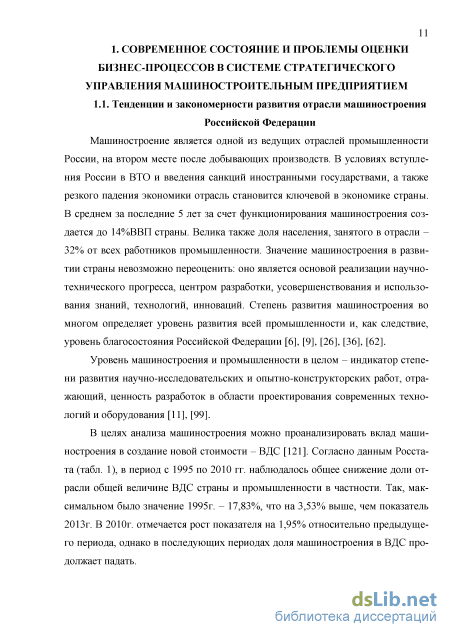 11

1. СОВРЕМЕННОЕ СОСТОЯНИЕ И ПРОБЛЕМЫ ОЦЕНКИ БИЗНЕС-ПРОЦЕССОВ В СИСТЕМЕ СТРАТЕГИЧЕСКОГО УПРАВЛЕНИЯ МАШИНОСТРОИТЕЛЬНЫМ ПРЕДПРИЯТИЕМ

1.1. Тенденции и закономерности развития отрасли машиностроения Российской Федерации

Машиностроение является одной из ведущих отраслей промышленности России, на втором месте после добывающих производств. В условиях вступления России в ВТО и введения санкций иностранными государствами, а также резкого падения экономики отрасль становится ключевой в экономике страны. В среднем за последние 5 лет за счет функционирования машиностроения создается до 14%ВВП страны. Велика также доля населения, занятого в отрасли – 32% от всех работников промышленности. Значение машиностроения в развитии страны невозможно переоценить: оно является основой реализации научно-технического прогресса, центром разработки, усовершенствования и использования знаний, технологий, инноваций. Степень развития машиностроения во многом определяет уровень развития всей промышленности и, как следствие, уровень благосостояния Российской Федерации [6], [9], [26], [36], [62].

Уровень машиностроения и промышленности в целом – индикатор степени развития научно-исследовательских и опытно-конструкторских работ, отражающий, ценность разработок в области проектирования современных технологий и оборудования [11], [99].

В целях анализа машиностроения можно проанализировать вклад машиностроения в создание новой стоимости – ВДС [121]. Согласно данным Росстата (табл. 1), в период с 1995 по 2010 гг. наблюдалось общее снижение доли отрасли общей величине ВДС страны и промышленности в частности. Так, максимальном было значение 1995г. – 17,83%, что на 3,53% выше, чем показатель 2013г. В 2010г. отмечается рост показателя на 1,95% относительно предыдущего периода, однако в последующих периодах доля машиностроения в ВДС продолжает падать.

dsLib.net
библиотека диссертаций